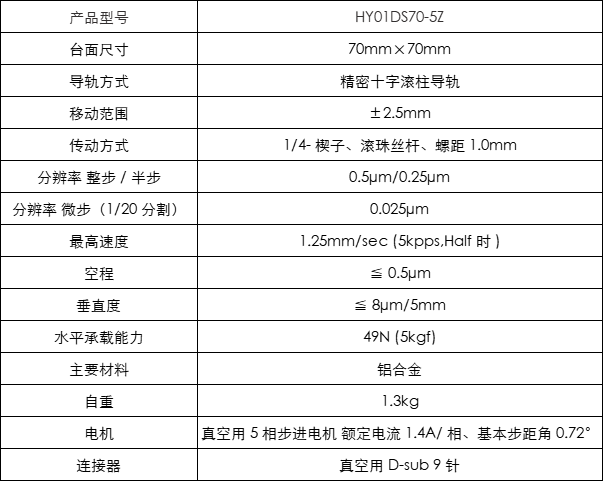 | 产品型号 | HY01DS70-5Z |
|---|---|
| 台面尺寸 | 70mm×70mm |
| 导轨方式 | 精密十字滚柱导轨 |
| 移动范围 | ±2.5mm |
| 传动方式 | 1/4- 楔子、滚珠丝杆、螺距 1.0mm |
| 分辨率 整步 / 半步 | 0.5μm/0.25μm |
| 分辨率 微步（1/20 分割） | 0.025μm |
| 最高速度 | 1.25mm/sec (5kpps,Half 时 ) |
| 空程 | ≦ 0.5μm |
| 垂直度 | ≦ 8μm/5mm |
| 水平承载能力 | 49N (5kgf) |
| 主要材料 | 铝合金 |
| 自重 | 1.3kg |
| 电机 | 真空用 5 相步进电机 额定电流 1.4A/ 相、基本步距角 0.72° |
| 连接器 | 真空用 D-sub 9 针 |